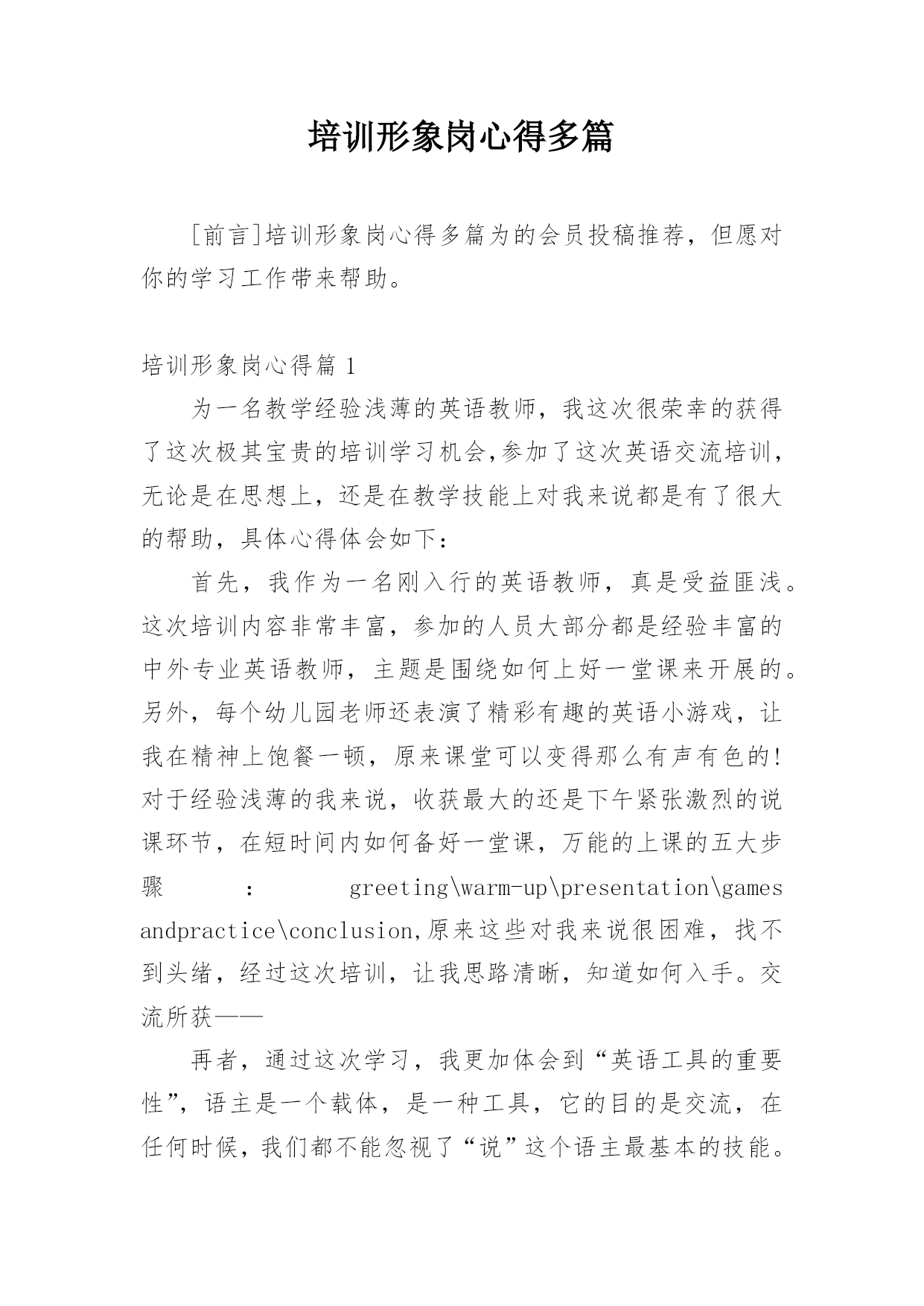 培训形象岗心得多篇

[前言]培训形象岗心得多篇为的会员投稿推荐，但愿对你的学习工作带来帮助。

培训形象岗心得篇 1

为一名教学经验浅薄的英语教师，我这次很荣幸的获得了这次极其宝贵的培训学习机会,参加了这次英语交流培训，无论是在思想上，还是在教学技能上对我来说都是有了很大的帮助，具体心得体会如下：

首先，我作为一名刚入行的英语教师，真是受益匪浅。这次培训内容非常丰富，参加的人员大部分都是经验丰富的中外专业英语教师，主题是围绕如何上好一堂课来开展的。另外，每个幼儿园老师还表演了精彩有趣的英语小游戏，让我在精神上饱餐一顿，原来课堂可以变得那么有声有色的!对于经验浅薄的我来说，收获最大的还是下午紧张激烈的说课环节，在短时间内如何备好一堂课，万能的上课的五大步骤 ： greeting\warm-up\presentation\games andpractice\conclusion,原来这些对我来说很困难，找不到头绪，经过这次培训，让我思路清晰，知道如何入手。交流所获——

再者，通过这次学习，我更加体会到“英语工具的重要性”，语主是一个载体，是一种工具，它的目的是交流，在任何时候，我们都不能忽视了“说”这个语主最基本的技能。